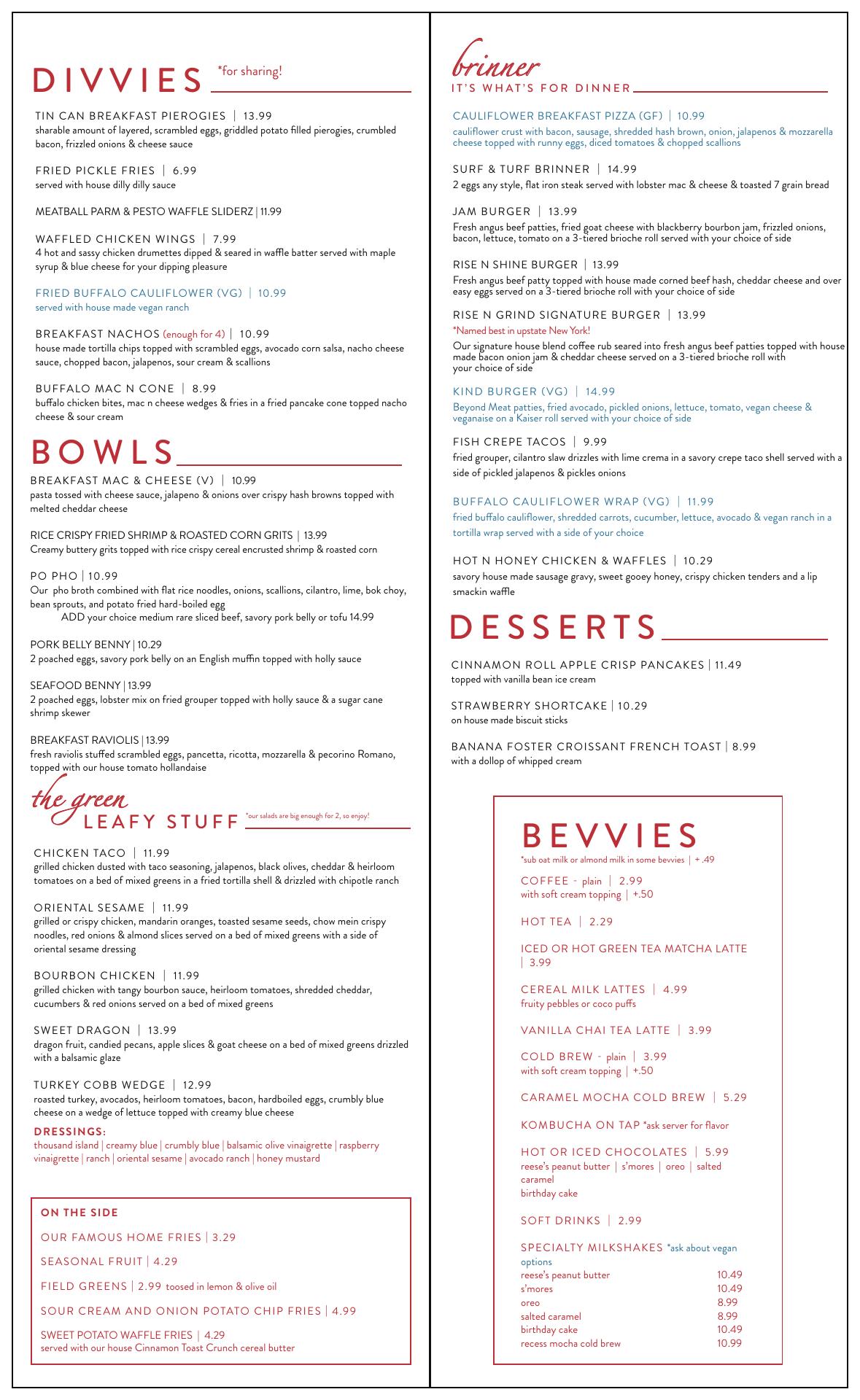 DIVVIES *for sharing!

TIN CAN BREAKFAST PIEROGIES | 13.99
sharable amount of layered, scrambled eggs, griddled potato filled pierogies, crumbled bacon, frizzled onions & cheese sauce

FRIED PICKLE FRIES | 6.99
served with house dilly dilly sauce

MEATBALL PARM & PESTO WAFFLE SLIDERZ | 11.99

WAFFLED CHICKEN WINGS | 7.99
4 hot and sassy chicken drumettes dipped & seared in waffle batter served with maple syrup & blue cheese for your dipping pleasure

FRIED BUFFALO CAULIFLOWER (VG) | 10.99
served with house made vegan ranch

BREAKFAST NACHOS (enough for 4) | 10.99
house made tortilla chips topped with scrambled eggs, avocado corn salsa, nacho cheese sauce, chopped bacon, jalapenos, sour cream & scallions

BUFFALO MAC N CONE | 8.99
buffalo chicken bites, mac n cheese wedges & fries in a fried pancake cone topped nacho cheese & sour cream

BOWLS

BREAKFAST MAC & CHEESE (V) | 10.99
pasta tossed with cheese sauce, jalapeno & onions over crispy hash browns topped with melted cheddar cheese

RICE CRISPY FRIED SHRIMP & ROASTED CORN GRITS | 13.99
Creamy buttery grits topped with rice crispy cereal encrusted shrimp & roasted corn

PO PHO | 10.99
Our pho broth combined with flat rice noodles, onions, scallions, cilantro, lime, bok choy, bean sprouts, and potato fried hard-boiled egg
ADD your choice medium rare sliced beef, savory pork belly or tofu 14.99

PORK BELLY BENNY | 10.29
2 poached eggs, savory pork belly on an English muffin topped with holly sauce

SEAFOOD BENNY | 13.99
2 poached eggs, lobster mix on fried grouper topped with holly sauce & a sugar cane shrimp skewer

BREAKFAST RAVIOLIS | 13.99
fresh raviolis stuffed scrambled eggs, pancetta, ricotta, mozzarella & pecorino Romano, topped with our house tomato hollandaise

the green LEAFY STUFF *our salads are big enough for 2, so enjoy!

CHICKEN TACO | 11.99
grilled chicken dusted with taco seasoning, jalapenos, black olives, cheddar & heirloom tomatoes on a bed of mixed greens in a fried tortilla shell & drizzled with chipotle ranch

ORIENTAL SESAME | 11.99
grilled or crispy chicken, mandarin oranges, toasted sesame seeds, chow mein crispy noodles, red onions & almond slices served on a bed of mixed greens with a side of oriental sesame dressing

BOURBON CHICKEN | 11.99
grilled chicken with tangy bourbon sauce, heirloom tomatoes, shredded cheddar, cucumbers & red onions served on a bed of mixed greens

SWEET DRAGON | 13.99
dragon fruit, candied pecans, apple slices & goat cheese on a bed of mixed greens drizzled with a balsamic glaze

TURKEY COBB WEDGE | 12.99
roasted turkey, avocados, heirloom tomatoes, bacon, hardboiled eggs, crumbly blue cheese on a wedge of lettuce topped with creamy blue cheese

DRESSINGS:
thousand island | creamy blue | crumbly blue | balsamic olive vinaigrette | raspberry vinaigrette | ranch | oriental sesame | avocado ranch | honey mustard

ON THE SIDE
OUR FAMOUS HOME FRIES | 3.29
SEASONAL FRUIT | 4.29
FIELD GREENS | 2.99 toosed in lemon & olive oil
SOUR CREAM AND ONION POTATO CHIP FRIES | 4.99
SWEET POTATO WAFFLE FRIES | 4.29
served with our house Cinnamon Toast Crunch cereal butter

brinner
IT'S WHAT'S FOR DINNER

CAULIFLOWER BREAKFAST PIZZA (GF) | 10.99
cauliflower crust with bacon, sausage, shredded hash brown, onion, jalapenos & mozzarella cheese topped with runny eggs, diced tomatoes & chopped scallions

SURF & TURF BRINNER | 14.99
2 eggs any style, flat iron steak served with lobster mac & cheese & toasted 7 grain bread

JAM BURGER | 13.99
Fresh angus beef patties, fried goat cheese with blackberry bourbon jam, frizzled onions, bacon, lettuce, tomato on a 3-tiered brioche roll served with your choice of side

RISE N SHINE BURGER | 13.99
Fresh angus beef patty topped with house made corned beef hash, cheddar cheese and over easy eggs served on a 3-tiered brioche roll with your choice of side

RISE N GRIND SIGNATURE BURGER | 13.99
*Named best in upstate New York!
Our signature house blend coffee rub seared into fresh angus beef patties topped with house made bacon onion jam & cheddar cheese served on a 3-tiered brioche roll with your choice of side

KIND BURGER (VG) | 14.99
Beyond Meat patties, fried avocado, pickled onions, lettuce, tomato, vegan cheese & veganaise on a Kaiser roll served with your choice of side

FISH CREPE TACOS | 9.99
fried grouper, cilantro slaw drizzles with lime crema in a savory crepe taco shell served with a side of pickled jalapenos & pickles onions

BUFFALO CAULIFLOWER WRAP (VG) | 11.99
fried buffalo cauliflower, shredded carrots, cucumber, lettuce, avocado & vegan ranch in a tortilla wrap served with a side of your choice

HOT N HONEY CHICKEN & WAFFLES | 10.29
savory house made sausage gravy, sweet gooey honey, crispy chicken tenders and a lip smackin waffle

DESSERTS

CINNAMON ROLL APPLE CRISP PANCAKES | 11.49
topped with vanilla bean ice cream

STRAWBERRY SHORTCAKE | 10.29
on house made biscuit sticks

BANANA FOSTER CROISSANT FRENCH TOAST | 8.99
with a dollop of whipped cream

BEVVIES
*sub oat milk or almond milk in some bevvies | + .49

COFFEE - plain | 2.99
with soft cream topping | +.50

HOT TEA | 2.29

ICED OR HOT GREEN TEA MATCHA LATTE | 3.99

CEREAL MILK LATTES | 4.99
fruity pebbles or coco puffs

VANILLA CHAI TEA LATTE | 3.99

COLD BREW - plain | 3.99
with soft cream topping | +.50

CARAMEL MOCHA COLD BREW | 5.29

KOMBUCHA ON TAP *ask server for flavor

HOT OR ICED CHOCOLATES | 5.99
reese's peanut butter | s'mores | oreo | salted caramel
birthday cake

SOFT DRINKS | 2.99

SPECIALTY MILKSHAKES *ask about vegan options
| | |
|---|---|
| reese's peanut butter | 10.49 |
| s'mores | 10.49 |
| oreo | 8.99 |
| salted caramel | 8.99 |
| birthday cake | 10.49 |
| recess mocha cold brew | 10.99 |